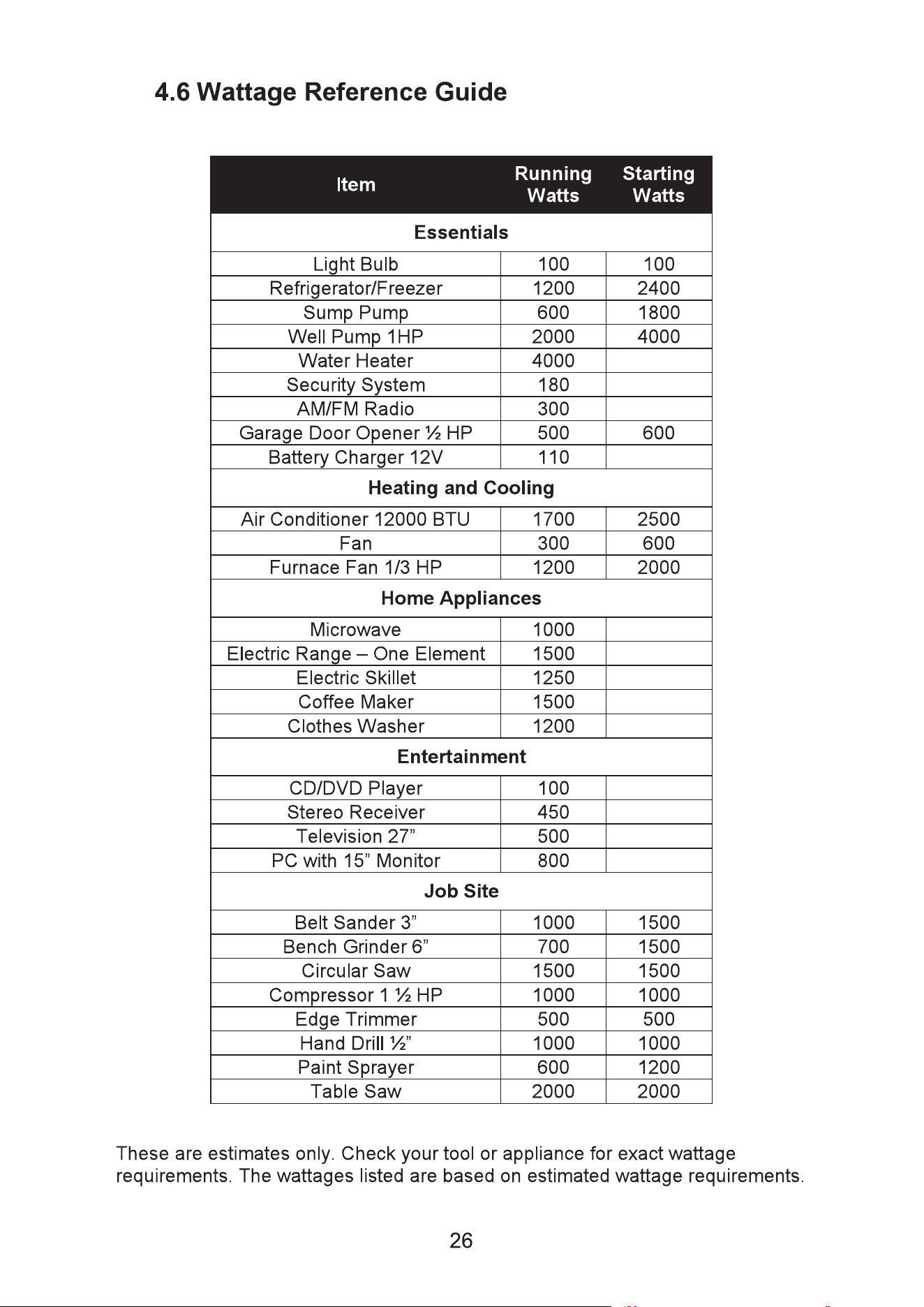 4.6 Wattage Reference Guide

| Item | Running Watts | Starting Watts |
|---|---|---|
| Essentials | | |
| Light Bulb | 100 | 100 |
| Refrigerator/Freezer | 1200 | 2400 |
| Sump Pump | 600 | 1800 |
| Well Pump 1HP | 2000 | 4000 |
| Water Heater | 4000 | |
| Security System | 180 | |
| AM/FM Radio | 300 | |
| Garage Door Opener ½ HP | 500 | 600 |
| Battery Charger 12V | 110 | |
| Heating and Cooling | | |
| Air Conditioner 12000 BTU | 1700 | 2500 |
| Fan | 300 | 600 |
| Furnace Fan 1/3 HP | 1200 | 2000 |
| Home Appliances | | |
| Microwave | 1000 | |
| Electric Range – One Element | 1500 | |
| Electric Skillet | 1250 | |
| Coffee Maker | 1500 | |
| Clothes Washer | 1200 | |
| Entertainment | | |
| CD/DVD Player | 100 | |
| Stereo Receiver | 450 | |
| Television 27" | 500 | |
| PC with 15" Monitor | 800 | |
| Job Site | | |
| Belt Sander 3" | 1000 | 1500 |
| Bench Grinder 6" | 700 | 1500 |
| Circular Saw | 1500 | 1500 |
| Compressor 1 ½ HP | 1000 | 1000 |
| Edge Trimmer | 500 | 500 |
| Hand Drill ½" | 1000 | 1000 |
| Paint Sprayer | 600 | 1200 |
| Table Saw | 2000 | 2000 |

These are estimates only. Check your tool or appliance for exact wattage requirements. The wattages listed are based on estimated wattage requirements.

26